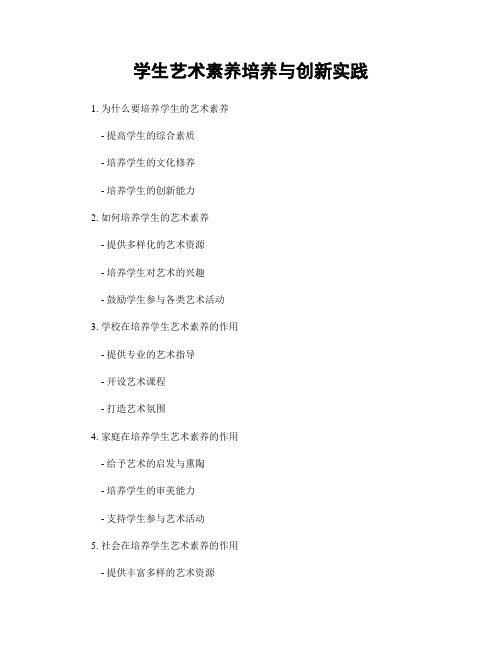 学生艺术素养培养与创新实践

1. 为什么要培养学生的艺术素养

- 提高学生的综合素质

- 培养学生的文化修养

- 培养学生的创新能力

2. 如何培养学生的艺术素养

- 提供多样化的艺术资源

- 培养学生对艺术的兴趣

- 鼓励学生参与各类艺术活动

3. 学校在培养学生艺术素养的作用

- 提供专业的艺术指导

- 开设艺术课程

- 打造艺术氛围

4. 家庭在培养学生艺术素养的作用

- 给予艺术的启发与熏陶

- 培养学生的审美能力

- 支持学生参与艺术活动

5. 社会在培养学生艺术素养的作用

- 提供丰富多样的艺术资源